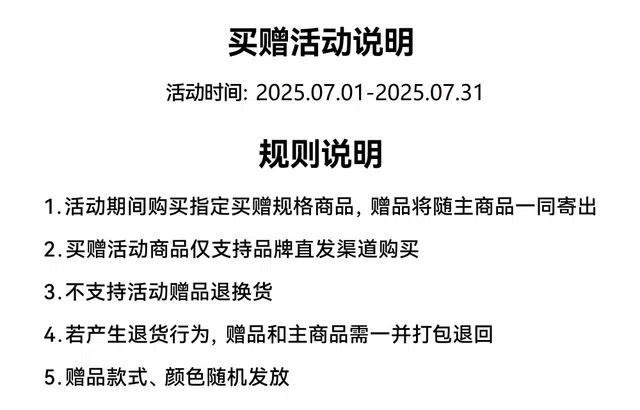 买赠活动说明

活动时间: 2025.07.01-2025.07.31

规则说明

1.活动期间购买指定买赠规格商品，赠品将随主商品一同寄出

2.买赠活动商品仅支持品牌直发渠道购买

3.不支持活动赠品退换货

4.若产生退货行为，赠品和主商品需一并打包退回

5.赠品款式、颜色随机发放